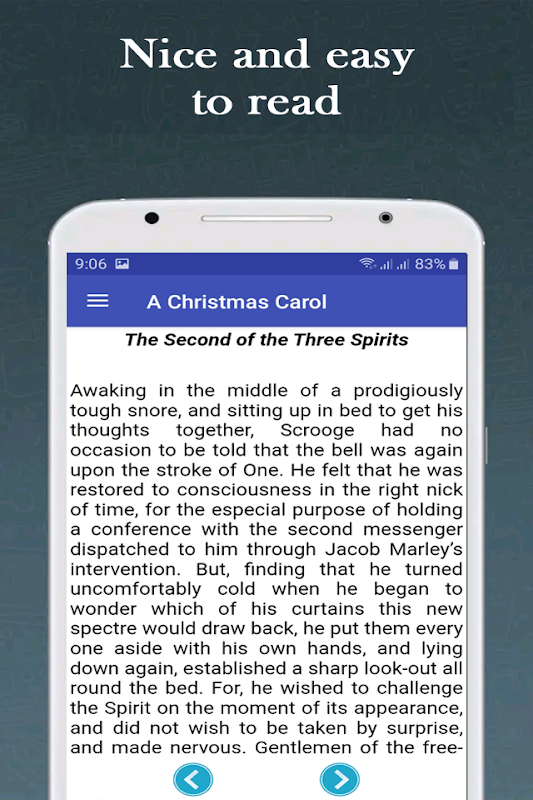 Nice and easy to read

9:06

83%

A Christmas Carol

The Second of the Three Spirits

Awaking in the middle of a prodigiously tough snore, and sitting up in bed to get his thoughts together, Scrooge had no occasion to be told that the bell was again upon the stroke of One. He felt that he was restored to consciousness in the right nick of time, for the especial purpose of holding a conference with the second messenger dispatched to him through Jacob Marley's intervention. But, finding that he turned uncomfortably cold when he began to wonder which of his curtains this new spectre would draw back, he put them every one aside with his own hands, and lying down again, established a sharp look-out all round the bed. For, he wished to challenge the Spirit on the moment of its appearance, and did not wish to be taken by surprise, and made nervous. Gentlemen of the free-